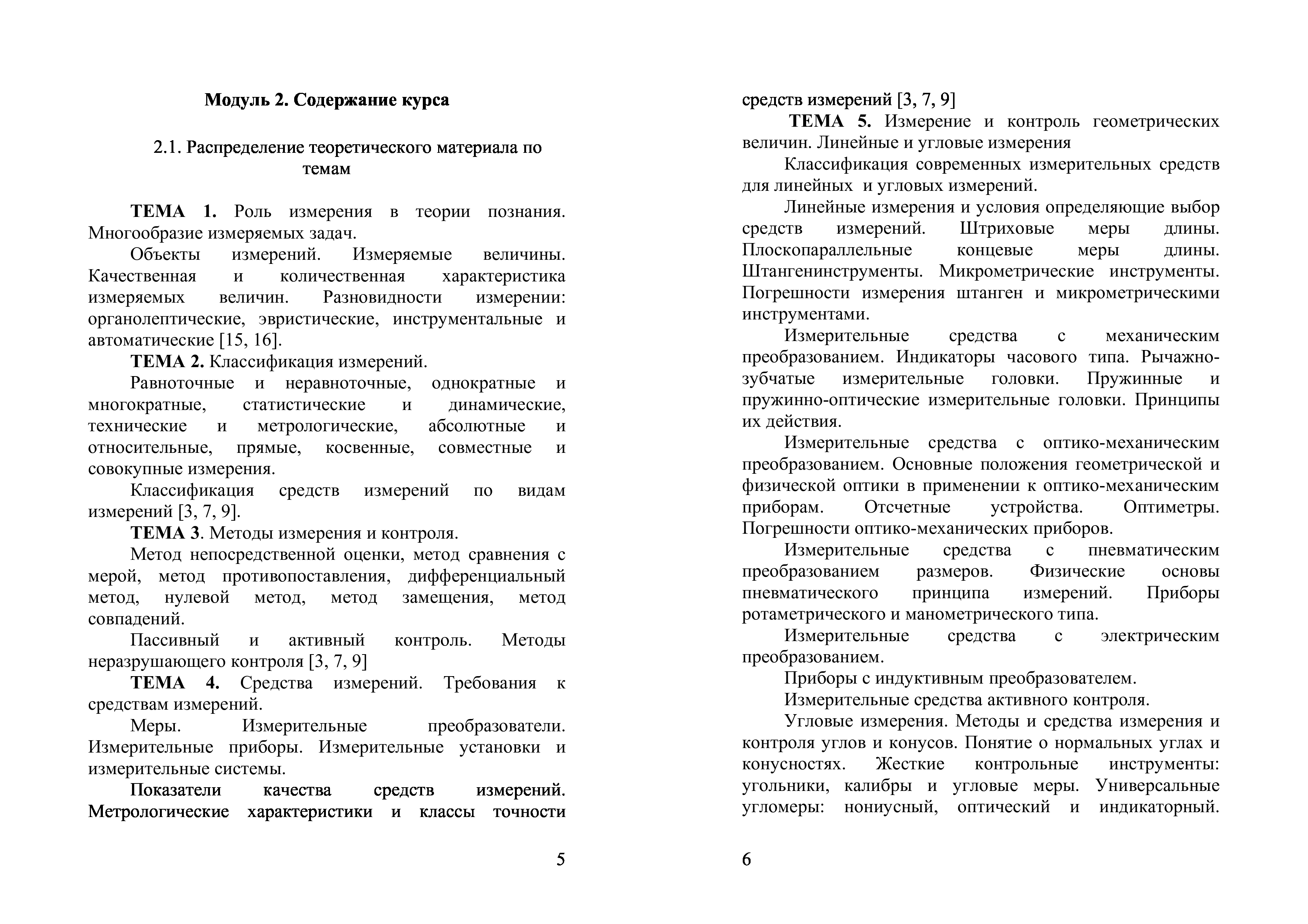 Модуль 2. Содержание курса

2.1. Распределение теоретического материала по темам

ТЕМА 1. Роль измерения в теории познания. Многообразие измеряемых задач.

Объекты измерений. Измеряемые величины. Качественная и количественная характеристика измеряемых величин. Разновидности измерении: органолептические, эвристические, инструментальные и автоматические [15, 16].

ТЕМА 2. Классификация измерений.

Равноточные и неравноточные, однократные и многократные, статистические и динамические, технические и метрологические, абсолютные и относительные, прямые, косвенные, совместные и совокупные измерения.

Классификация средств измерений по видам измерений [3, 7, 9].

ТЕМА 3. Методы измерения и контроля.

Метод непосредственной оценки, метод сравнения с мерой, метод противопоставления, дифференциальный метод, нулевой метод, метод замещения, метод совпадений.

Пассивный и активный контроль. Методы неразрушающего контроля [3, 7, 9]

ТЕМА 4. Средства измерений. Требования к средствам измерений.

Меры. Измерительные преобразователи. Измерительные приборы. Измерительные установки и измерительные системы.

Показатели качества средств измерений. Метрологические характеристики и классы точности

5

средств измерений [3, 7, 9]

ТЕМА 5. Измерение и контроль геометрических величин. Линейные и угловые измерения

Классификация современных измерительных средств для линейных и угловых измерений.

Линейные измерения и условия определяющие выбор средств измерений. Штриховые меры длины. Плоскопараллельные концевые меры длины. Штангенинструменты. Микрометрические инструменты. Погрешности измерения штанген и микрометрическими инструментами.

Измерительные средства с механическим преобразованием. Индикаторы часового типа. Рычажно-зубчатые измерительные головки. Пружинные и пружинно-оптические измерительные головки. Принципы их действия.

Измерительные средства с оптико-механическим преобразованием. Основные положения геометрической и физической оптики в применении к оптико-механическим приборам. Отсчетные устройства. Оптиметры. Погрешности оптико-механических приборов.

Измерительные средства с пневматическим преобразованием размеров. Физические основы пневматического принципа измерений. Приборы ротаметрического и манометрического типа.

Измерительные средства с электрическим преобразованием.

Приборы с индуктивным преобразователем.

Измерительные средства активного контроля.

Угловые измерения. Методы и средства измерения и контроля углов и конусов. Понятие о нормальных углах и конусностях. Жесткие контрольные инструменты: угольники, калибры и угловые меры. Универсальные угломеры: нониусный, оптический и индикаторный.

6